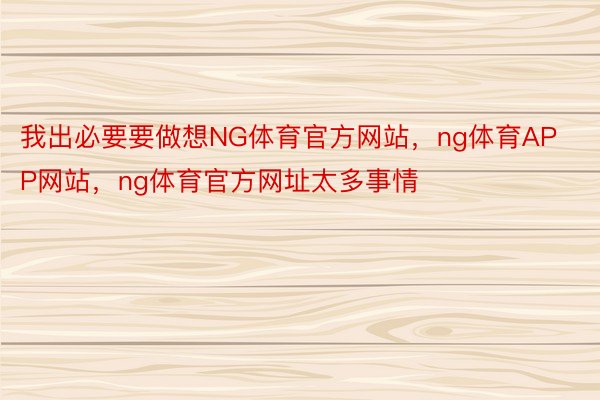 我出必要要做想NG体育官方网站，ng体育APP网站，ng体育官方网址太多事情